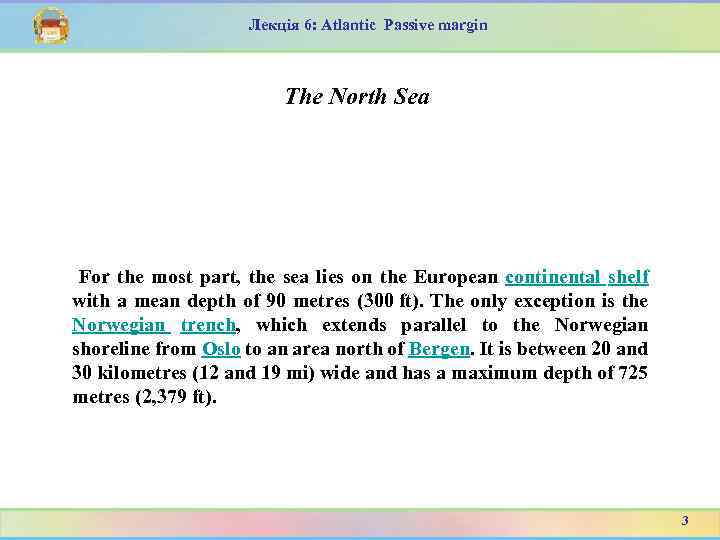 Лекція 6: Atlantic Passive margin

The North Sea

For the most part, the sea lies on the European continental shelf with a mean depth of 90 metres (300 ft). The only exception is the Norwegian trench, which extends parallel to the Norwegian shoreline from Oslo to an area north of Bergen. It is between 20 and 30 kilometres (12 and 19 mi) wide and has a maximum depth of 725 metres (2,379 ft).

3